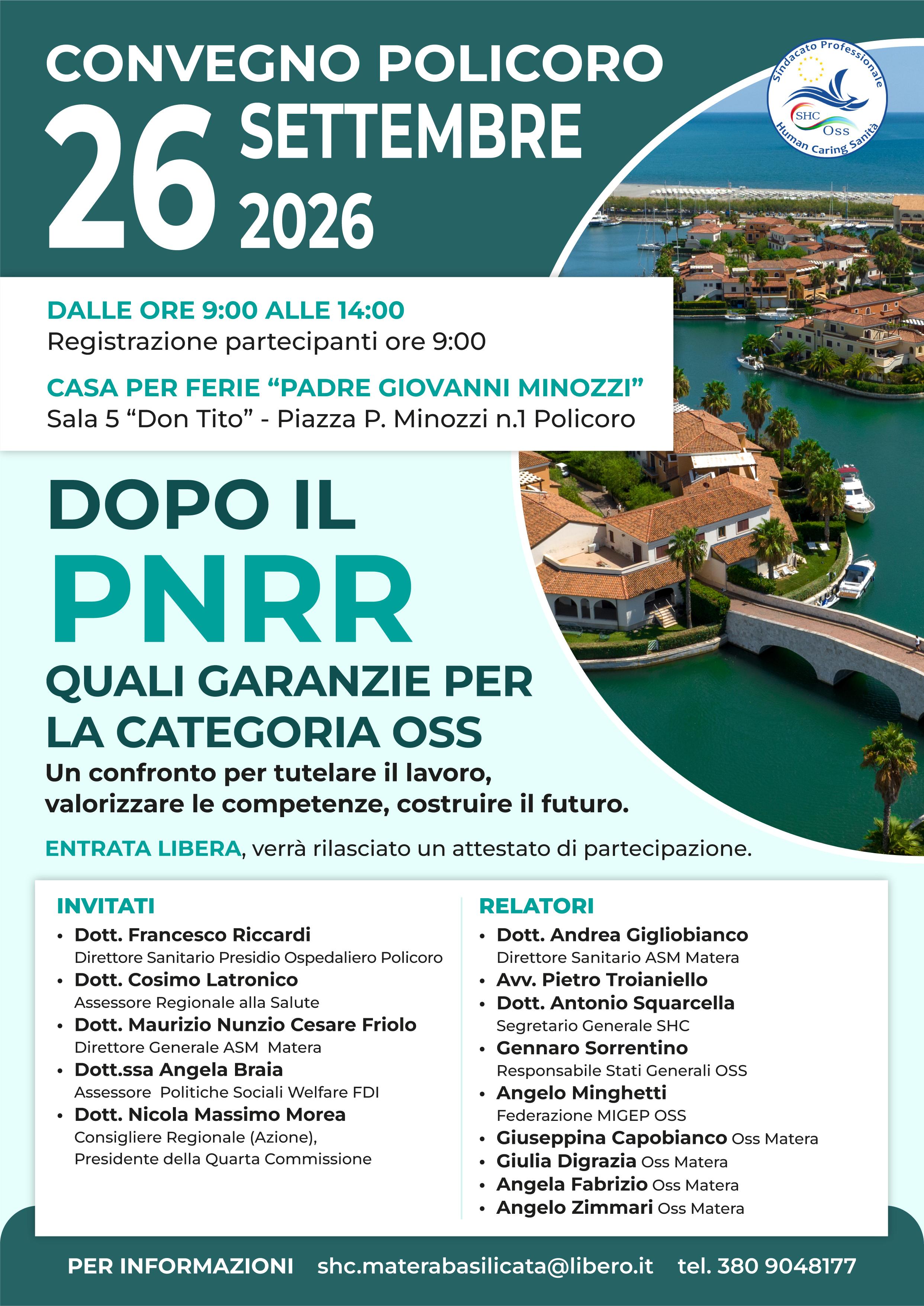 CONVEGNO POLICORO
26 SETTEMBRE 2026

Sindacato Professionale
SHC
Oss
Human Caring Sanità

DALLE ORE 9:00 ALLE 14:00
Registrazione partecipanti ore 9:00

CASA PER FERIE “PADRE GIOVANNI MINOZZI”
Sala 5 “Don Tito” - Piazza P. Minozzi n.1 Policoro

DOPO IL
PNRR
QUALI GARANZIE PER LA CATEGORIA OSS

Un confronto per tutelare il lavoro, valorizzare le competenze, costruire il futuro.

ENTRATA LIBERA, verrà rilasciato un attestato di partecipazione.

INVITATI
• Dott. Francesco Riccardi
Direttore Sanitario Presidio Ospedaliero Policoro
• Dott. Cosimo Latronico
Assessore Regionale alla Salute
• Dott. Maurizio Nunzio Cesare Friolo
Direttore Generale ASM Matera
• Dott.ssa Angela Braia
Assessore Politiche Sociali Welfare FDI
• Dott. Nicola Massimo Morea
Consigliere Regionale (Azione),
Presidente della Quarta Commissione

RELATORI
• Dott. Andrea Gigliobianco
Direttore Sanitario ASM Matera
• Avv. Pietro Troianiello
• Dott. Antonio Squarcella
Segretario Generale SHC
• Gennaro Sorrentino
Responsabile Stati Generali OSS
• Angelo Minghetti
Federazione MIGEP OSS
• Giuseppina Capobianco Oss Matera
• Giulia Digrazia Oss Matera
• Angela Fabrizio Oss Matera
• Angelo Zimmari Oss Matera

PER INFORMAZIONI shc.materabasilicata@libero.it tel. 380 9048177